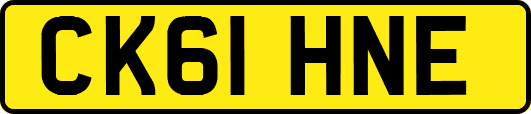 CK61 HNE